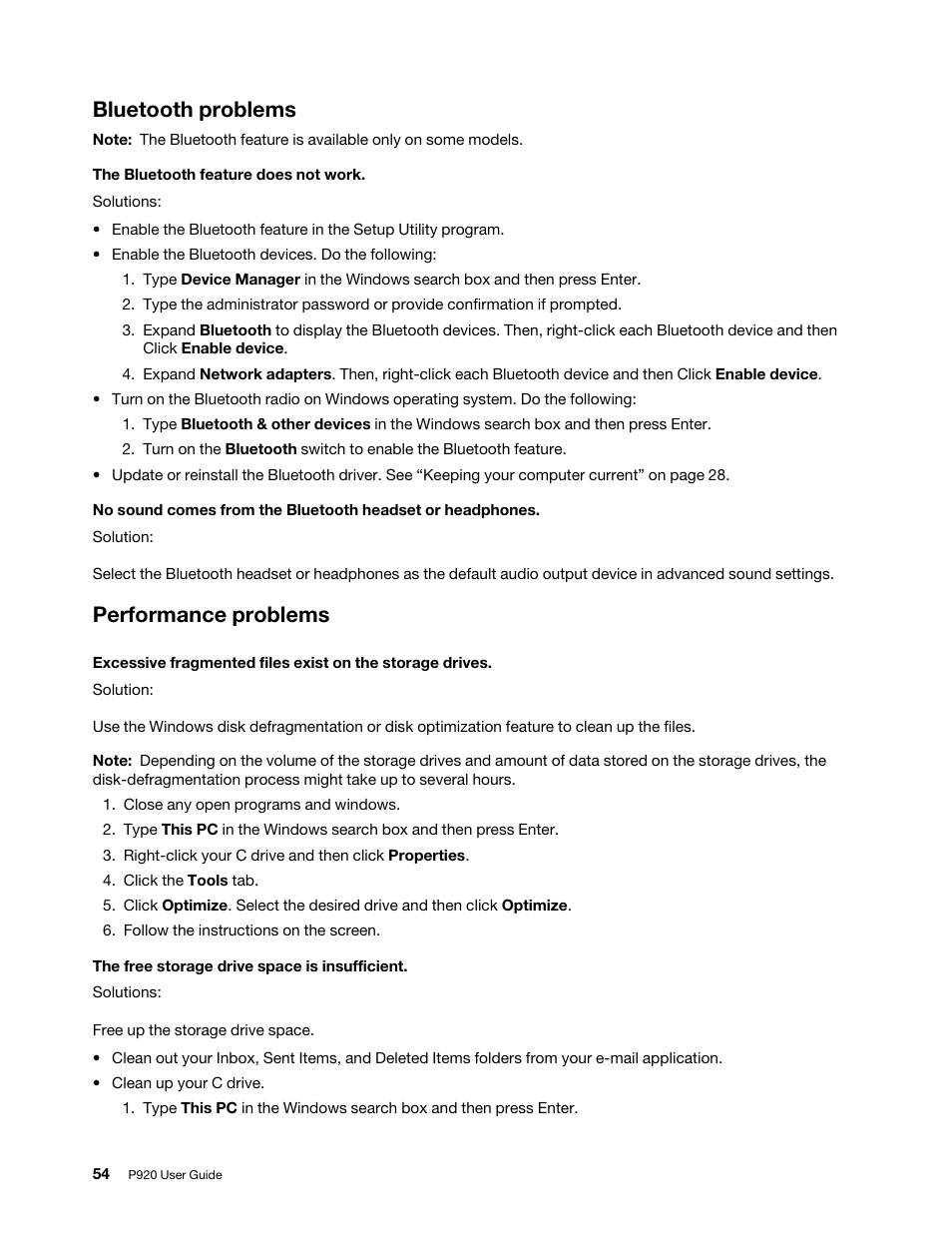 Bluetooth problems

Note: The Bluetooth feature is available only on some models.

The Bluetooth feature does not work.

Solutions:

• Enable the Bluetooth feature in the Setup Utility program.
• Enable the Bluetooth devices. Do the following:
  1. Type Device Manager in the Windows search box and then press Enter.
  2. Type the administrator password or provide confirmation if prompted.
  3. Expand Bluetooth to display the Bluetooth devices. Then, right-click each Bluetooth device and then Click Enable device.
  4. Expand Network adapters. Then, right-click each Bluetooth device and then Click Enable device.
• Turn on the Bluetooth radio on Windows operating system. Do the following:
  1. Type Bluetooth & other devices in the Windows search box and then press Enter.
  2. Turn on the Bluetooth switch to enable the Bluetooth feature.
• Update or reinstall the Bluetooth driver. See “Keeping your computer current” on page 28.

No sound comes from the Bluetooth headset or headphones.

Solution:

Select the Bluetooth headset or headphones as the default audio output device in advanced sound settings.

Performance problems

Excessive fragmented files exist on the storage drives.

Solution:

Use the Windows disk defragmentation or disk optimization feature to clean up the files.

Note: Depending on the volume of the storage drives and amount of data stored on the storage drives, the disk-defragmentation process might take up to several hours.

1. Close any open programs and windows.
2. Type This PC in the Windows search box and then press Enter.
3. Right-click your C drive and then click Properties.
4. Click the Tools tab.
5. Click Optimize. Select the desired drive and then click Optimize.
6. Follow the instructions on the screen.

The free storage drive space is insufficient.

Solutions:

Free up the storage drive space.

• Clean out your Inbox, Sent Items, and Deleted Items folders from your e-mail application.
• Clean up your C drive.
  1. Type This PC in the Windows search box and then press Enter.

54 P920 User Guide